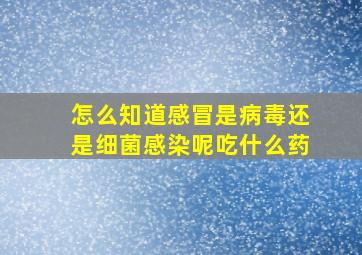 怎么知道感冒是病毒还是细菌感染呢吃什么药